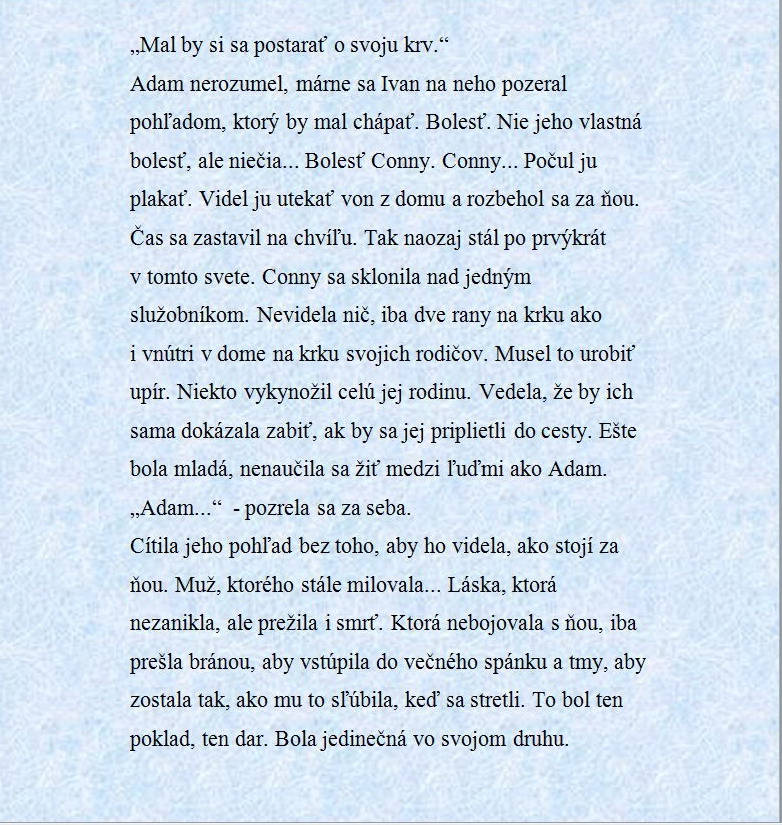 „Mal by si sa postarať o svoju krv.“
Adam nerozumel, márne sa Ivan na neho pozeral pohľadom, ktorý by mal chápať. Bolesť. Nie jeho vlastná bolesť, ale niečia... Bolesť Conny. Conny... Počul ju plakať. Videl ju utekať von z domu a rozbehol sa za ňou. Čas sa zastavil na chvíľu. Tak naozaj stál po prvýkrát v tomto svete. Conny sa sklonila nad jedným služobníkom. Nevidela nič, iba dve rany na krku ako i vnútri v dome na krku svojich rodičov. Musel to urobiť upír. Niekto vykynožil celú jej rodinu. Vedela, že by ich sama dokázala zabiť, ak by sa jej priplietli do cesty. Ešte bola mladá, nenaučila sa žiť medzi ľuďmi ako Adam.
„Adam...“ - pozrela sa za seba.
Cítila jeho pohľad bez toho, aby ho videla, ako stojí za ňou. Muž, ktorého stále milovala... Láska, ktorá nezanikla, ale prežila i smrť. Ktorá nebojovala s ňou, iba prešla bránou, aby vstúpila do večného spánku a tmy, aby zostala tak, ako mu to sľúbila, keď sa stretli. To bol ten poklad, ten dar. Bola jedinečná vo svojom druhu.